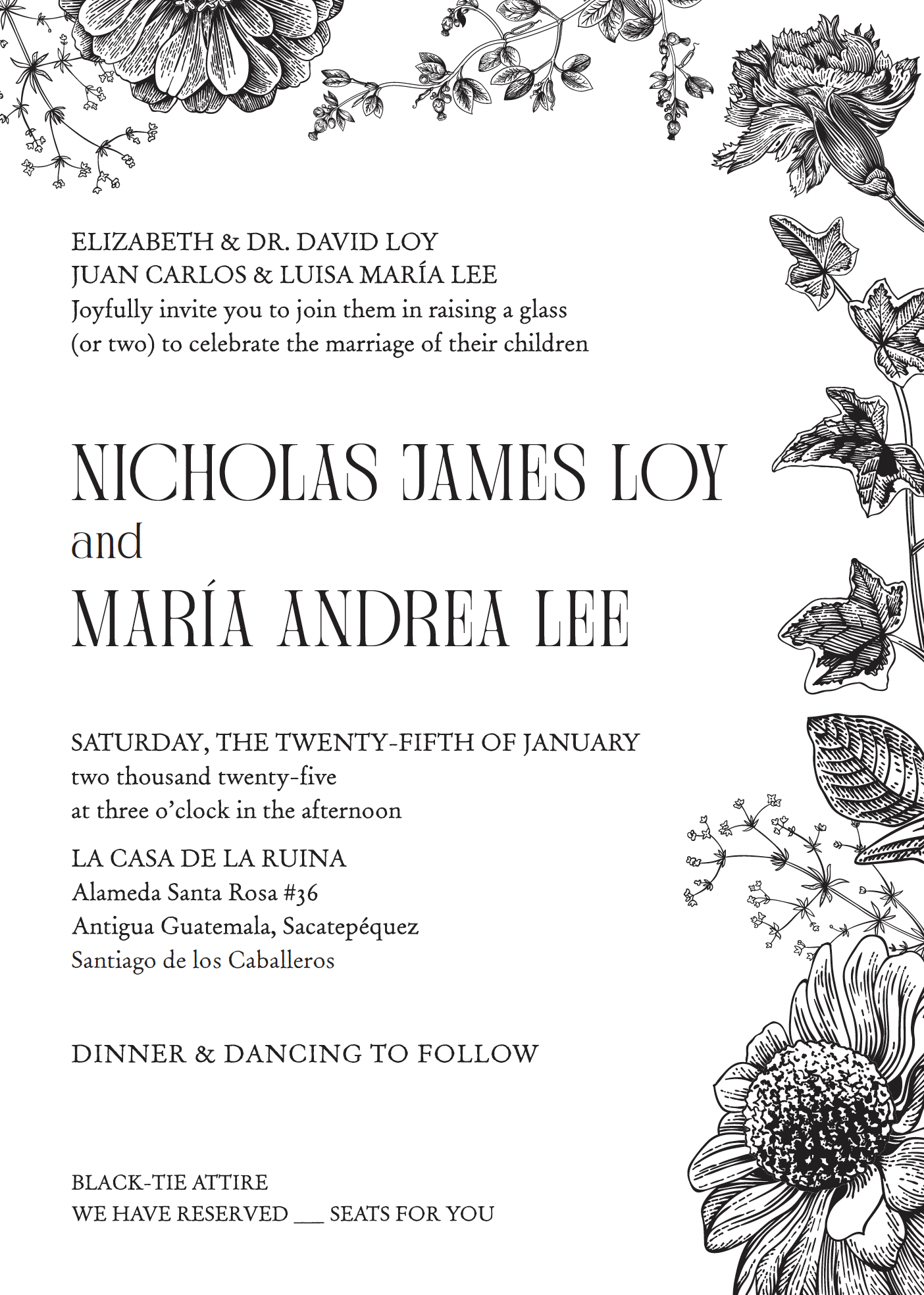 ELIZABETH & DR. DAVID LOY
JUAN CARLOS & LUISA MARÍA LEE
Joyfully invite you to join them in raising a glass (or two) to celebrate the marriage of their children

NICHOLAS JAMES LOY
and
MARÍA ANDREA LEE

SATURDAY, THE TWENTY-FIFTH OF JANUARY
two thousand twenty-five
at three o'clock in the afternoon

LA CASA DE LA RUINA
Alameda Santa Rosa #36
Antigua Guatemala, Sacatepéquez
Santiago de los Caballeros

DINNER & DANCING TO FOLLOW

BLACK-TIE ATTIRE
WE HAVE RESERVED ___ SEATS FOR YOU